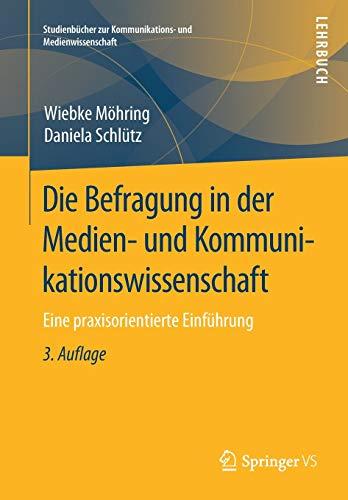 Studienbücher zur Kommunikations- und Medienwissenschaft

LEHRBUCH

Wiebke Möhring
Daniela Schlütz

Die Befragung in der Medien- und Kommunikationswissenschaft

Eine praxisorientierte Einführung

3. Auflage

Springer VS